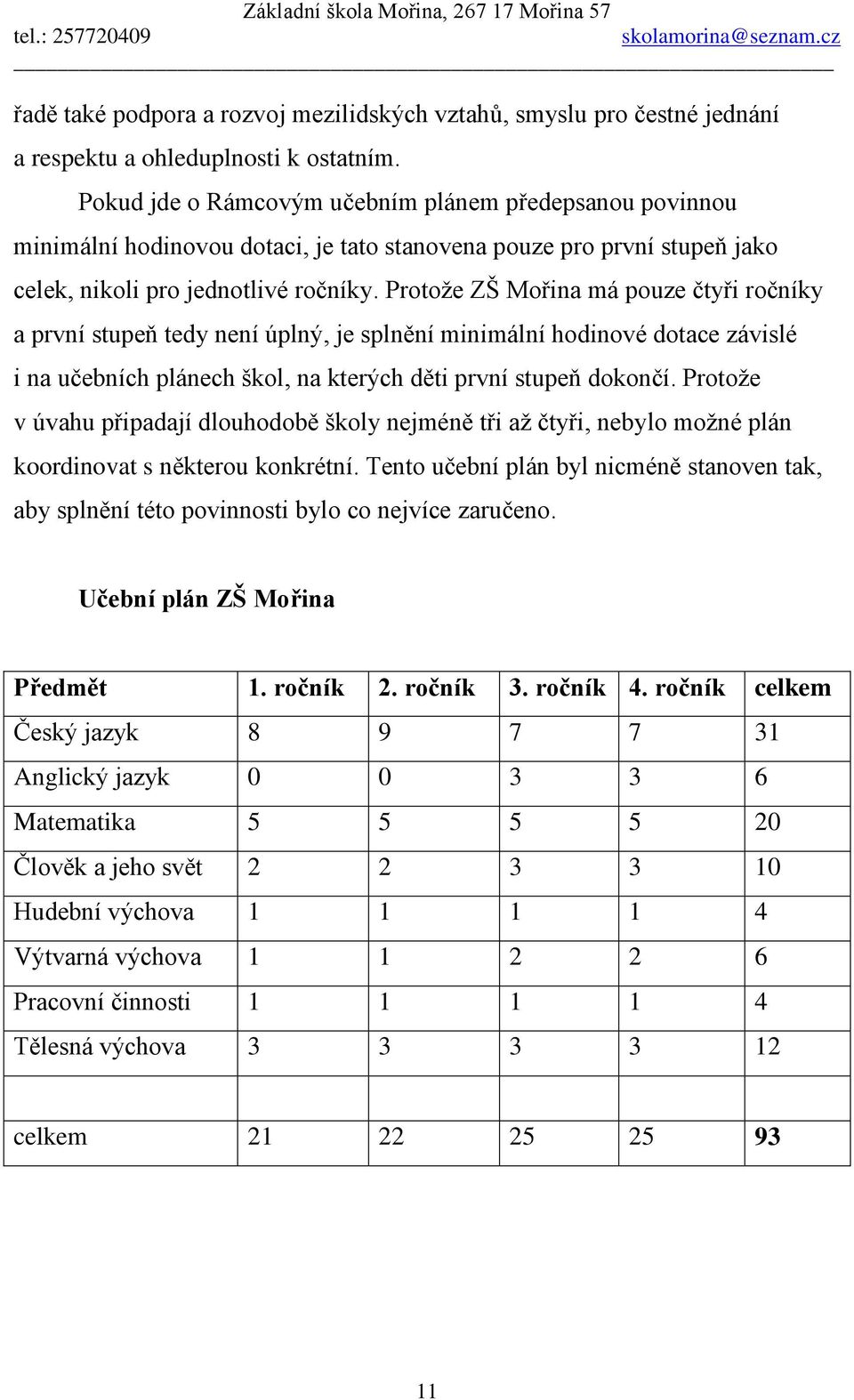 Základní škola Mořina, 267 17 Mořina 57
tel.: 257720409 skolamorina@seznam.cz

řadě také podpora a rozvoj mezilidských vztahů, smyslu pro čestné jednání a respektu a ohleduplnosti k ostatním.

Pokud jde o Rámcovým učebním plánem předepsanou povinnou minimální hodinovou dotaci, je tato stanovena pouze pro první stupeň jako celek, nikoli pro jednotlivé ročníky. Protože ZŠ Mořina má pouze čtyři ročníky a první stupeň tedy není úplný, je splnění minimální hodinové dotace závislé i na učebních plánech škol, na kterých děti první stupeň dokončí. Protože v úvahu připadají dlouhodobě školy nejméně tři až čtyři, nebylo možné plán koordinovat s některou konkrétní. Tento učební plán byl nicméně stanoven tak, aby splnění této povinnosti bylo co nejvíce zaručeno.

Učební plán ZŠ Mořina

| Předmět | 1. ročník | 2. ročník | 3. ročník | 4. ročník | celkem |
|---|---|---|---|---|---|
| Český jazyk | 8 | 9 | 7 | 7 | 31 |
| Anglický jazyk | 0 | 0 | 3 | 3 | 6 |
| Matematika | 5 | 5 | 5 | 5 | 20 |
| Člověk a jeho svět | 2 | 2 | 3 | 3 | 10 |
| Hudební výchova | 1 | 1 | 1 | 1 | 4 |
| Výtvarná výchova | 1 | 1 | 2 | 2 | 6 |
| Pracovní činnosti | 1 | 1 | 1 | 1 | 4 |
| Tělesná výchova | 3 | 3 | 3 | 3 | 12 |
| | | | | | |
| celkem | 21 | 22 | 25 | 25 | 93 |

11